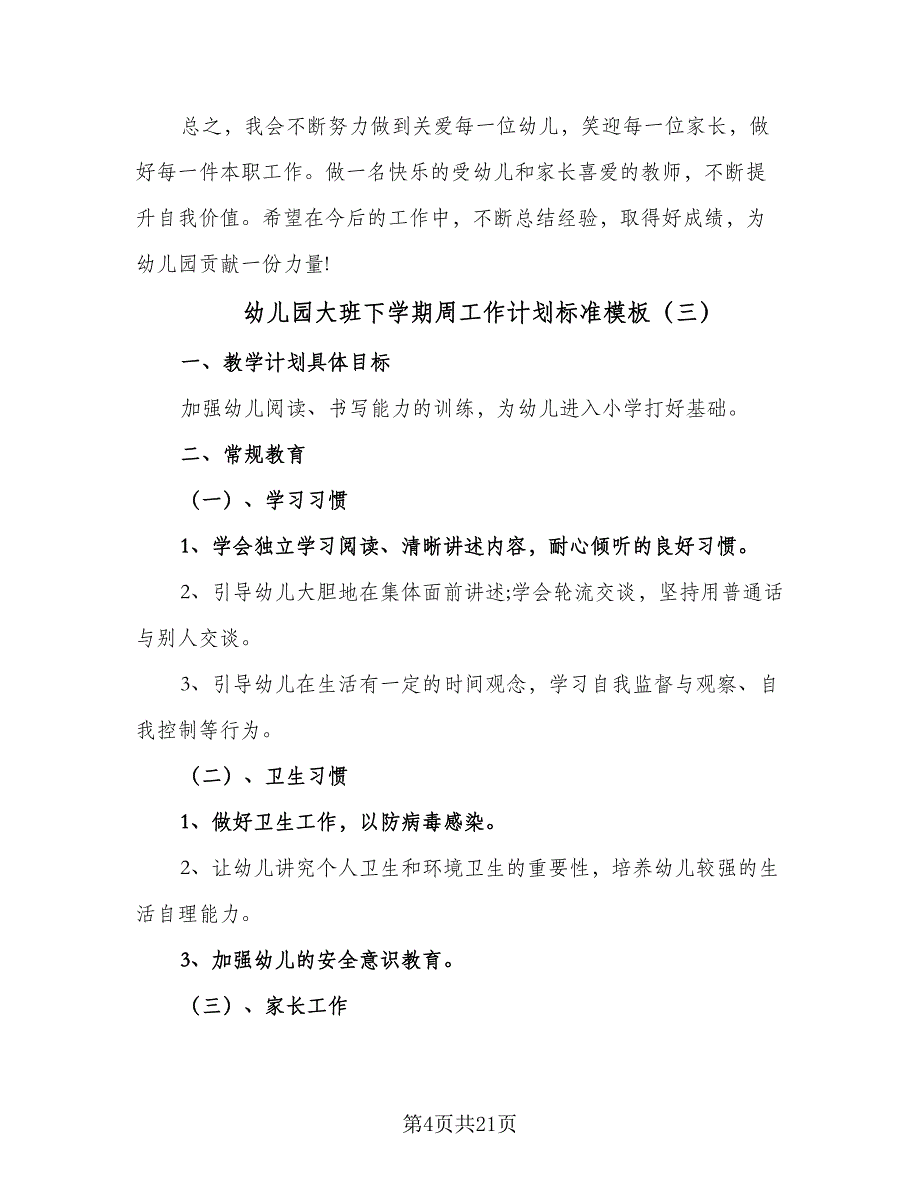 总之，我会不断努力做到关爱每一位幼儿，笑迎每一位家长，做好每一件本职工作。做一名快乐的受幼儿和家长喜爱的教师，不断提升自我价值。希望在今后的工作中，不断总结经验，取得好成绩，为幼儿园贡献一份力量!

幼儿园大班下学期周工作计划标准模板（三）

一、教学计划具体目标

加强幼儿阅读、书写能力的训练，为幼儿进入小学打好基础。

二、常规教育

（一）、学习习惯

1、学会独立学习阅读、清晰讲述内容，耐心倾听的良好习惯。

2、引导幼儿大胆地在集体面前讲述;学会轮流交谈，坚持用普通话与别人交谈。

3、引导幼儿在生活有一定的时间观念，学习自我监督与观察、自我控制等行为。

（二）、卫生习惯

1、做好卫生工作，以防病毒感染。

2、让幼儿讲究个人卫生和环境卫生的重要性，培养幼儿较强的生活自理能力。

3、加强幼儿的安全意识教育。

（三）、家长工作

第4页共21页